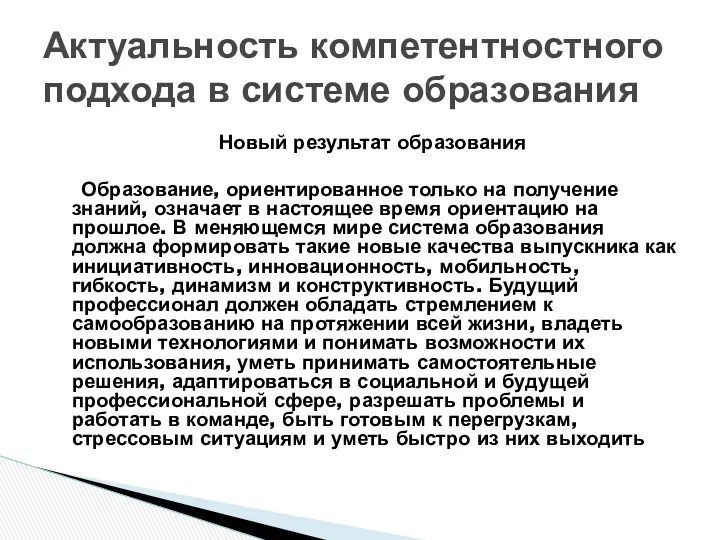 Актуальность компетентностного подхода в системе образования

Новый результат образования

Образование, ориентированное только на получение знаний, означает в настоящее время ориентацию на прошлое. В меняющемся мире система образования должна формировать такие новые качества выпускника как инициативность, инновационность, мобильность, гибкость, динамизм и конструктивность. Будущий профессионал должен обладать стремлением к самообразованию на протяжении всей жизни, владеть новыми технологиями и понимать возможности их использования, уметь принимать самостоятельные решения, адаптироваться в социальной и будущей профессиональной сфере, разрешать проблемы и работать в команде, быть готовым к перегрузкам, стрессовым ситуациям и уметь быстро из них выходить